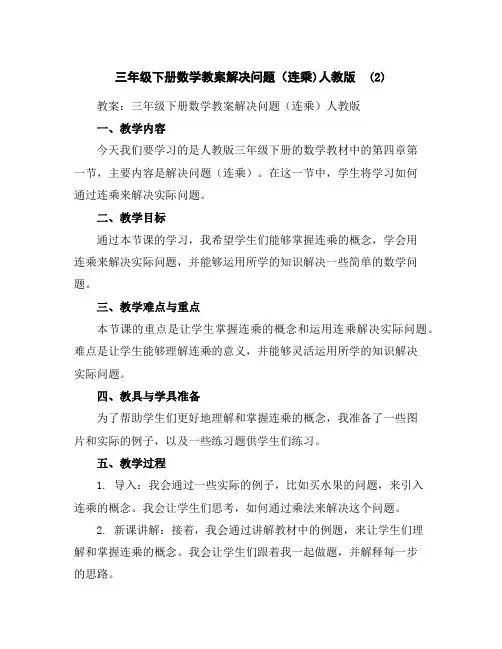 三年级下册数学教案解决问题（连乘)人教版 (2)

教案：三年级下册数学教案解决问题（连乘）人教版

一、教学内容

今天我们要学习的是人教版三年级下册的数学教材中的第四章第一节，主要内容是解决问题（连乘）。在这一节中，学生将学习如何通过连乘来解决实际问题。

二、教学目标

通过本节课的学习，我希望学生们能够掌握连乘的概念，学会用连乘来解决实际问题，并能够运用所学的知识解决一些简单的数学问题。

三、教学难点与重点

本节课的重点是让学生掌握连乘的概念和运用连乘解决实际问题。难点是让学生能够理解连乘的意义，并能够灵活运用所学的知识解决实际问题。

四、教具与学具准备

为了帮助学生们更好地理解和掌握连乘的概念，我准备了一些图片和实际的例子，以及一些练习题供学生们练习。

五、教学过程

1. 导入：我会通过一些实际的例子，比如买水果的问题，来引入连乘的概念。我会让学生们思考，如何通过乘法来解决这个问题。

2. 新课讲解：接着，我会通过讲解教材中的例题，来让学生们理解和掌握连乘的概念。我会让学生们跟着我一起做题，并解释每一步的思路。